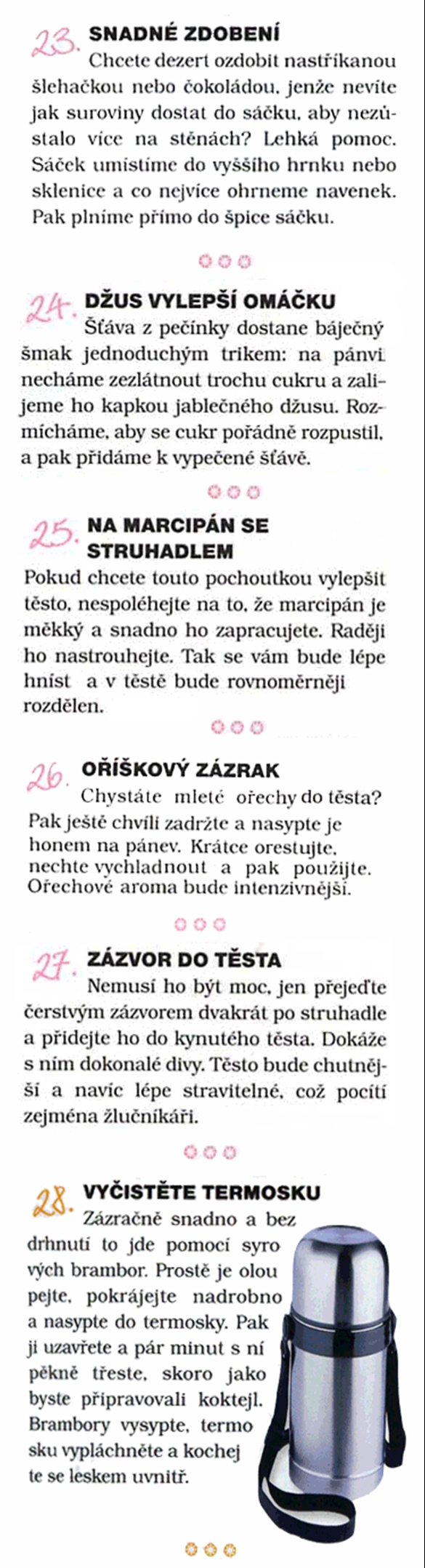 23. SNADNÉ ZDOBENÍ
Chcete dezert ozdobit nastříkanou šlehačkou nebo čokoládou, jenže nevíte jak suroviny dostat do sáčku, aby nezůstalo více na stěnách? Lehká pomoc. Sáček umístíme do vyššího hrnku nebo sklenice a co nejvíce ohrneme navenek. Pak plníme přímo do špice sáčku.

24. DŽUS VYLEPŠÍ OMÁČKU
Šťáva z pečínky dostane báječný šmak jednoduchým trikem: na pánvi necháme zezlátnout trochu cukru a zalijeme ho kapkou jablečného džusu. Rozmícháme, aby se cukr pořádně rozpustil, a pak přidáme k vypečené šťávě.

25. NA MARCIPÁN SE STRUHADLEM
Pokud chcete touto pochoutkou vylepšit těsto, nespoléhejte na to, že marcipán je měkký a snadno ho zapracujete. Raději ho nastrouhejte. Tak se vám bude lépe hníst a v těstě bude rovnoměrněji rozdělen.

26. OŘÍŠKOVÝ ZÁZRAK
Chystáte mleté ořechy do těsta? Pak ještě chvíli zadržte a nasypte je honem na pánev. Krátce orestujte, nechte vychladnout a pak použijte. Ořechové aroma bude intenzivnější.

27. ZÁZVOR DO TĚSTA
Nemusí ho být moc, jen přejeďte čerstvým zázvorem dvakrát po struhadle a přidejte ho do kynutého těsta. Dokáže s ním dokonalé divy. Těsto bude chutnější a navíc lépe stravitelné, což pocítí zejména žlučníkáři.

28. VYČISTĚTE TERMOSKU
Zázračně snadno a bez drhnutí to jde pomocí syrových brambor. Prostě je oloupejte, pokrájejte nadrobno a nasypte do termosky. Pak ji uzavřete a pár minut s ní pěkně třeste, skoro jako byste připravovali koktejl. Brambory vysypte, termosku vypláchněte a kochejte se leskem uvnitř.